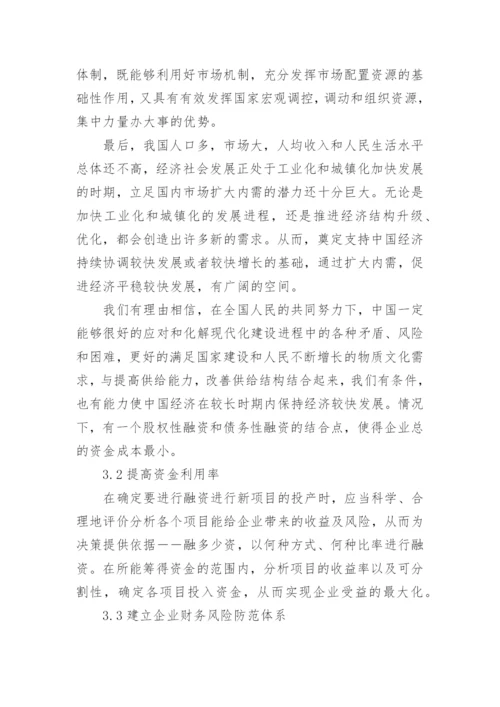 体制，既能够利用好市场机制，充分发挥市场配置资源的基础性作用，又具有有效发挥国家宏观调控，调动和组织资源，集中力量办大事的优势。

最后，我国人口多，市场大，人均收入和人民生活水平总体还不高，经济社会发展正处于工业化和城镇化加快发展的时期，立足国内市场扩大内需的潜力还十分巨大。无论是加快工业化和城镇化的发展进程，还是推进经济结构升级、优化，都会创造出许多新的需求。从而，奠定支持中国经济持续协调较快发展或者较快增长的基础，通过扩大内需，促进经济平稳较快发展，有广阔的空间。

我们有理由相信，在全国人民的共同努力下，中国一定能够很好的应对和化解现代化建设进程中的各种矛盾、风险和困难，更好的满足国家建设和人民不断增长的物质文化需求，与提高供给能力，改善供给结构结合起来，我们有条件，也有能力使中国经济在较长时期内保持经济较快发展。情况下，有一个股权性融资和债务性融资的结合点，使得企业总的资金成本最小。

3.2 提高资金利用率

在确定要进行融资进行新项目的投产时，应当科学、合理地评价分析各个项目能给企业带来的收益及风险，从而为决策提供依据——融多少资，以何种方式、何种比率进行融资。在所能筹得资金的范围内，分析项目的收益率以及可分割性，确定各项目投入资金，从而实现企业受益的最大化。

3.3 建立企业财务风险防范体系